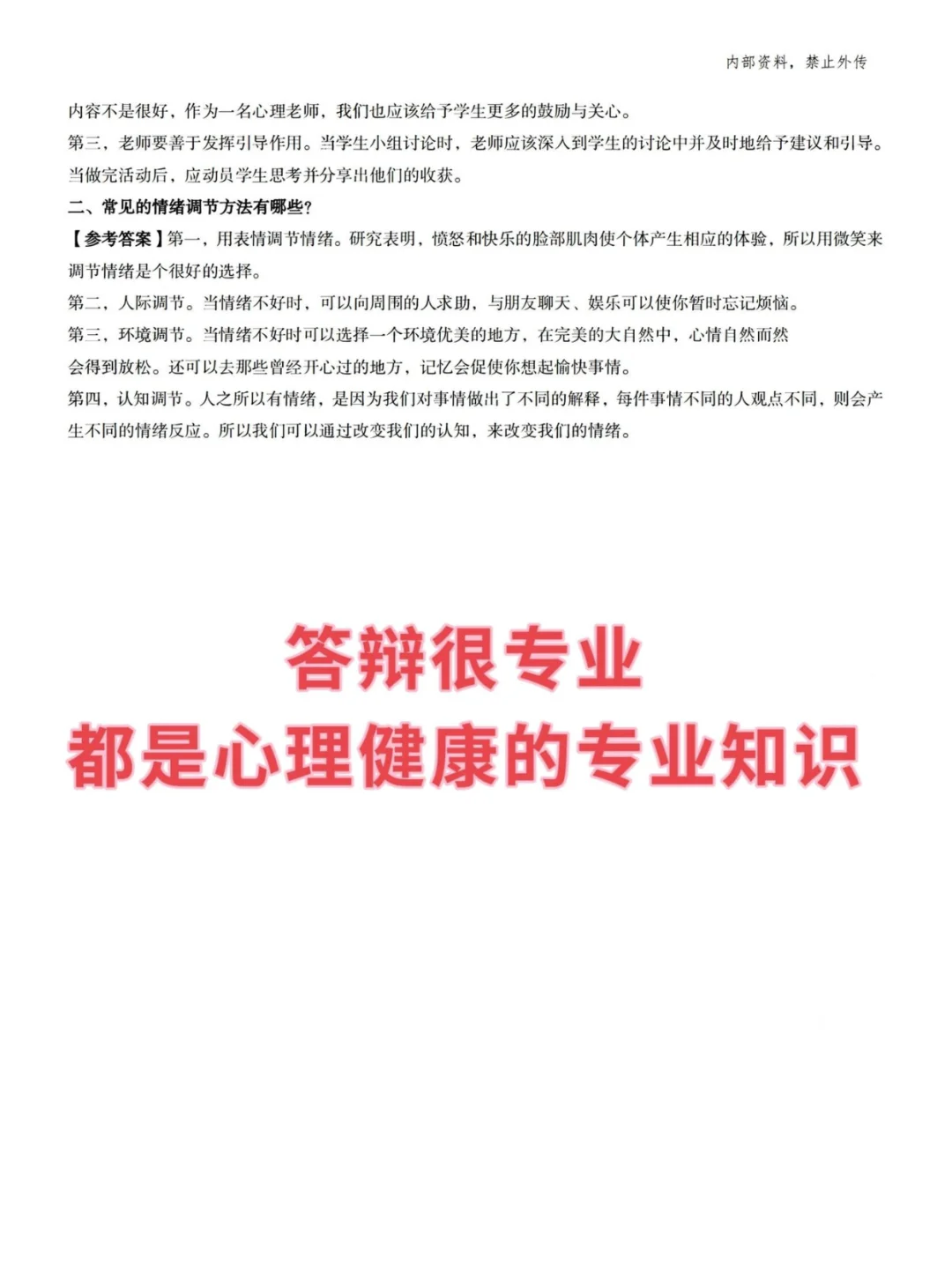 内部资料，禁止外传

内容不是很好，作为一名心理老师，我们也应该给予学生更多的鼓励与关心。

第三，老师要善于发挥引导作用。当学生小组讨论时，老师应该深入到学生的讨论中并及时地给予建议和引导。当做完活动后，应动员学生思考并分享出他们的收获。

二、常见的情绪调节方法有哪些？

【参考答案】第一，用表情调节情绪。研究表明，愤怒和快乐的脸部肌肉使个体产生相应的体验，所以用微笑来调节情绪是个很好的选择。

第二，人际调节。当情绪不好时，可以向周围的人求助，与朋友聊天、娱乐可以使你暂时忘记烦恼。

第三，环境调节。当情绪不好时可以选择一个环境优美的地方，在完美的大自然中，心情自然而然会得到放松。还可以去那些曾经开心过的地方，记忆会促使你想起愉快事情。

第四，认知调节。人之所以有情绪，是因为我们对事情做出了不同的解释，每件事情不同的人观点不同，则会产生不同的情绪反应。所以我们可以通过改变我们的认知，来改变我们的情绪。

答辩很专业
都是心理健康的专业知识